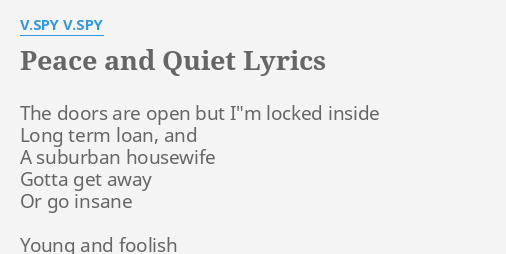 V.SPY V.SPY

Peace and Quiet Lyrics

The doors are open but I"m locked inside
Long term loan, and
A suburban housewife
Gotta get away
Or go insane

Young and foolish